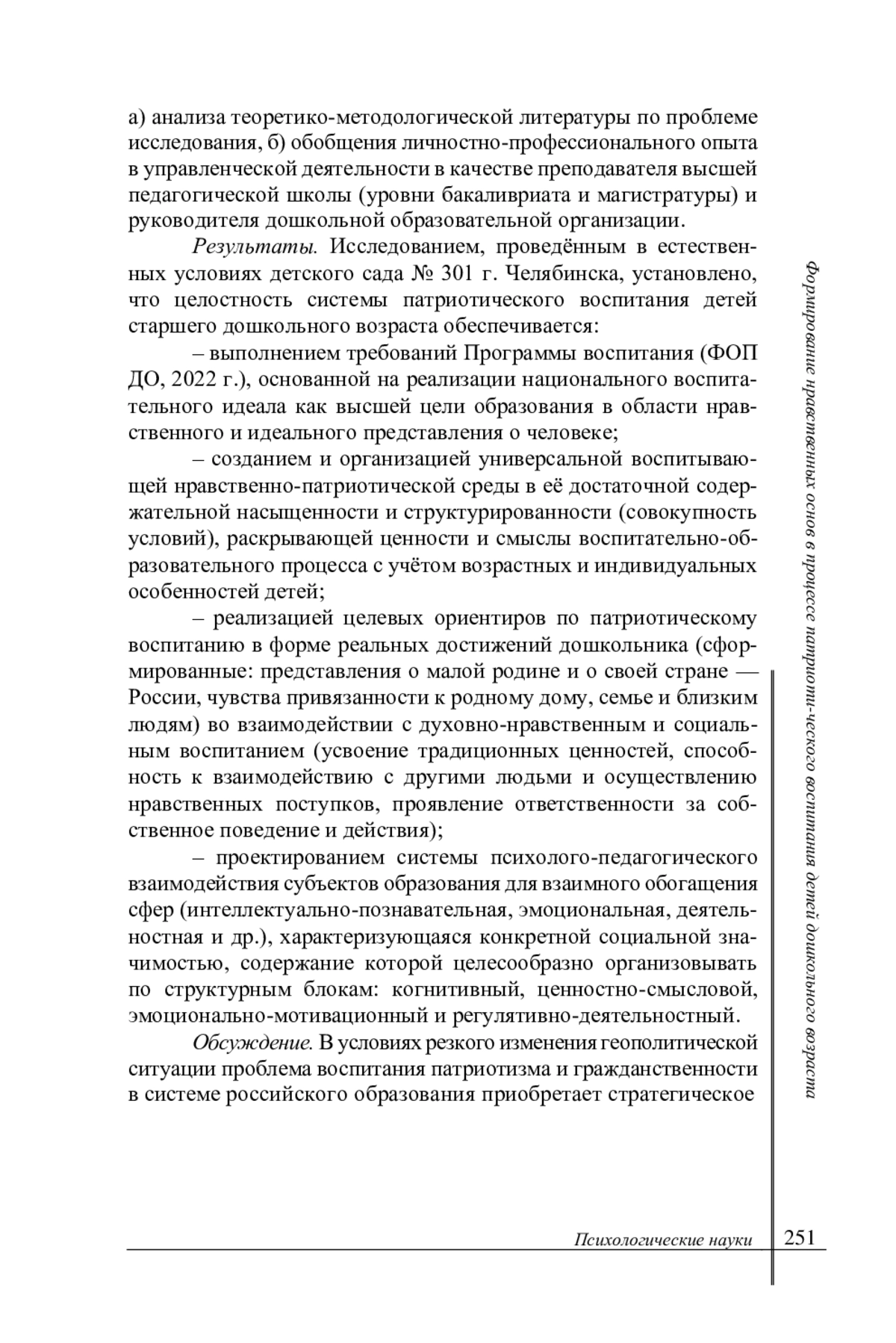 а) анализа теоретико-методологической литературы по проблеме исследования, б) обобщения личностно-профессионального опыта в управленческой деятельности в качестве преподавателя высшей педагогической школы (уровни бакалавриата и магистратуры) и руководителя дошкольной образовательной организации.

Результаты. Исследованием, проведённым в естественных условиях детского сада № 301 г. Челябинска, установлено, что целостность системы патриотического воспитания детей старшего дошкольного возраста обеспечивается:

– выполнением требований Программы воспитания (ФОП ДО, 2022 г.), основанной на реализации национального воспитательного идеала как высшей цели образования в области нравственного и идеального представления о человеке;

– созданием и организацией универсальной воспитывающей нравственно-патриотической среды в её достаточной содержательной насыщенности и структурированности (совокупность условий), раскрывающей ценности и смыслы воспитательно-образовательного процесса с учётом возрастных и индивидуальных особенностей детей;

– реализацией целевых ориентиров по патриотическому воспитанию в форме реальных достижений дошкольника (сформированные: представления о малой родине и о своей стране — России, чувства привязанности к родному дому, семье и близким людям) во взаимодействии с духовно-нравственным и социальным воспитанием (усвоение традиционных ценностей, способность к взаимодействию с другими людьми и осуществлению нравственных поступков, проявление ответственности за собственное поведение и действия);

– проектированием системы психолого-педагогического взаимодействия субъектов образования для взаимного обогащения сфер (интеллектуально-познавательная, эмоциональная, деятельностная и др.), характеризующаяся конкретной социальной значимостью, содержание которой целесообразно организовывать по структурным блокам: когнитивный, ценностно-смысловой, эмоционально-мотивационный и регулятивно-деятельностный.

Обсуждение. В условиях резкого изменения геополитической ситуации проблема воспитания патриотизма и гражданственности в системе российского образования приобретает стратегическое

Формирование нравственных основ в процессе патриоти-ческого воспитания детей дошкольного возраста

Психологические науки 251